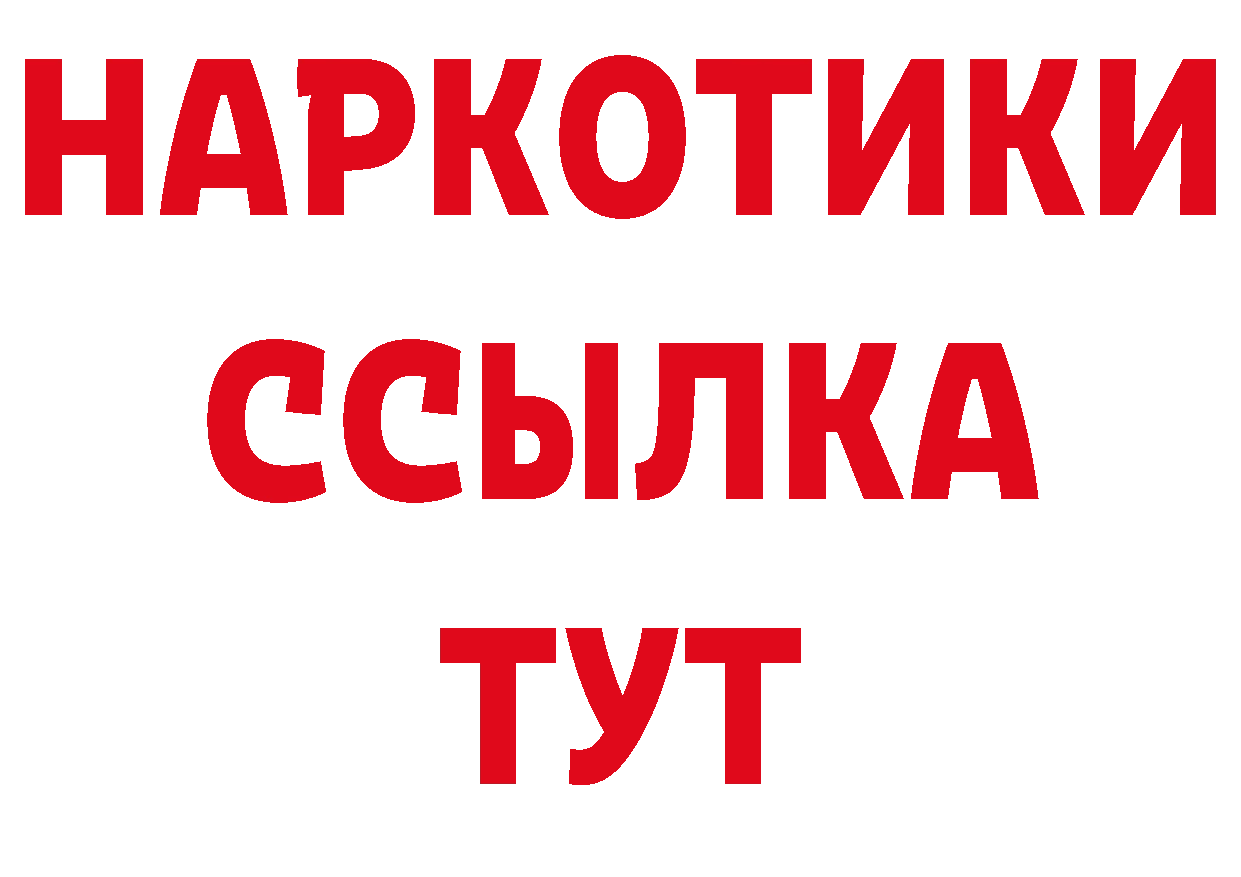 НАРКОТИКИ ССЫЛКА ТУТ